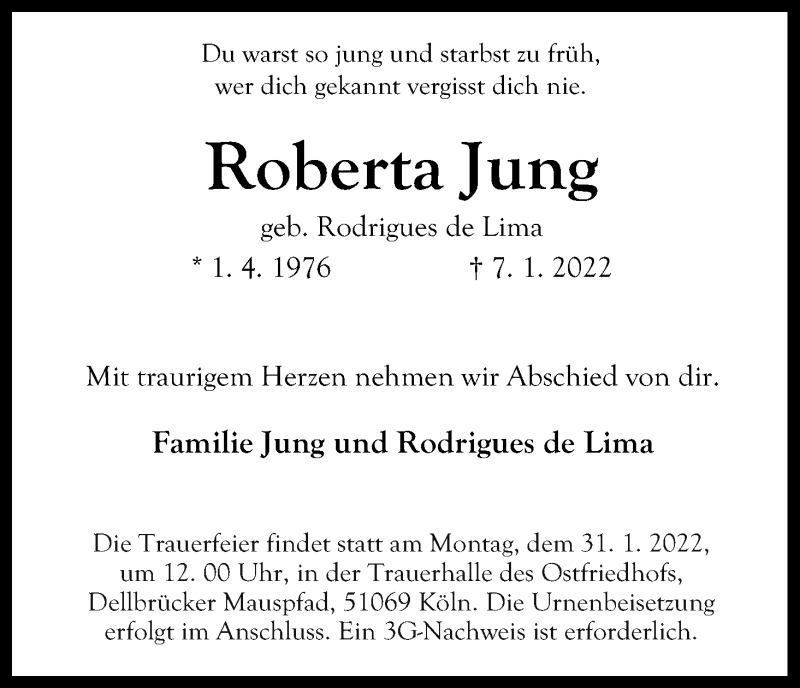 Du warst so jung und starbst zu früh,
wer dich gekannt vergisst dich nie.

Roberta Jung

geb. Rodrigues de Lima

* 1. 4. 1976 † 7. 1. 2022

Mit traurigem Herzen nehmen wir Abschied von dir.

Familie Jung und Rodrigues de Lima

Die Trauerfeier findet statt am Montag, dem 31. 1. 2022, um 12. 00 Uhr, in der Trauerhalle des Ostfriedhofs, Dellbrücker Mauspfad, 51069 Köln. Die Urnenbeisetzung erfolgt im Anschluss. Ein 3G-Nachweis ist erforderlich.